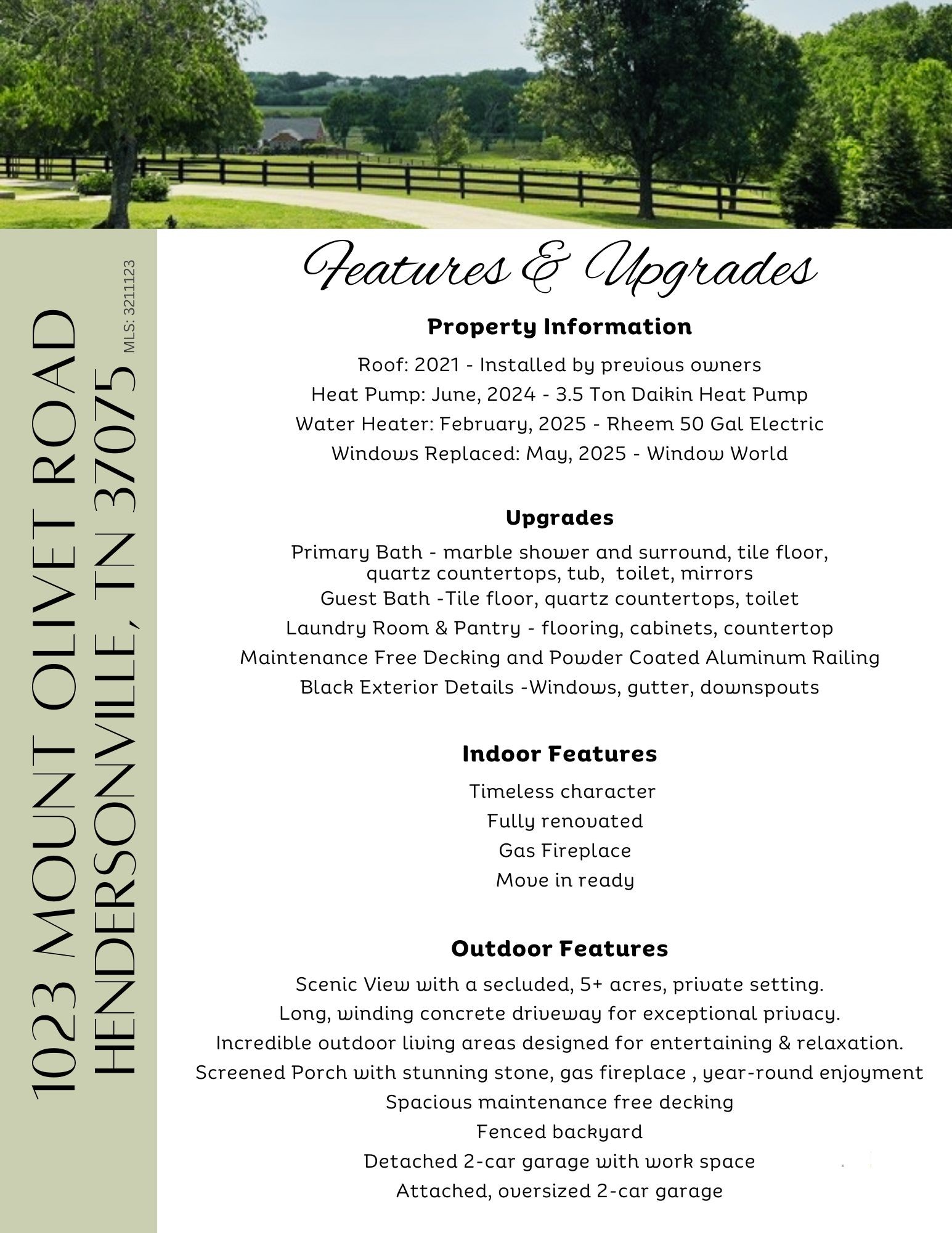 1023 MOUNT OLIVET ROAD
HENDERSONVILLE, TN 37075
MLS: 3211123

Features & Upgrades

Property Information

Roof: 2021 - Installed by previous owners
Heat Pump: June, 2024 - 3.5 Ton Daikin Heat Pump
Water Heater: February, 2025 - Rheem 50 Gal Electric
Windows Replaced: May, 2025 - Window World

Upgrades

Primary Bath - marble shower and surround, tile floor, quartz countertops, tub, toilet, mirrors
Guest Bath -Tile floor, quartz countertops, toilet
Laundry Room & Pantry - flooring, cabinets, countertop
Maintenance Free Decking and Powder Coated Aluminum Railing
Black Exterior Details -Windows, gutter, downspouts

Indoor Features

Timeless character
Fully renovated
Gas Fireplace
Move in ready

Outdoor Features

Scenic View with a secluded, 5+ acres, private setting.
Long, winding concrete driveway for exceptional privacy.
Incredible outdoor living areas designed for entertaining & relaxation.
Screened Porch with stunning stone, gas fireplace , year-round enjoyment
Spacious maintenance free decking
Fenced backyard
Detached 2-car garage with work space
Attached, oversized 2-car garage